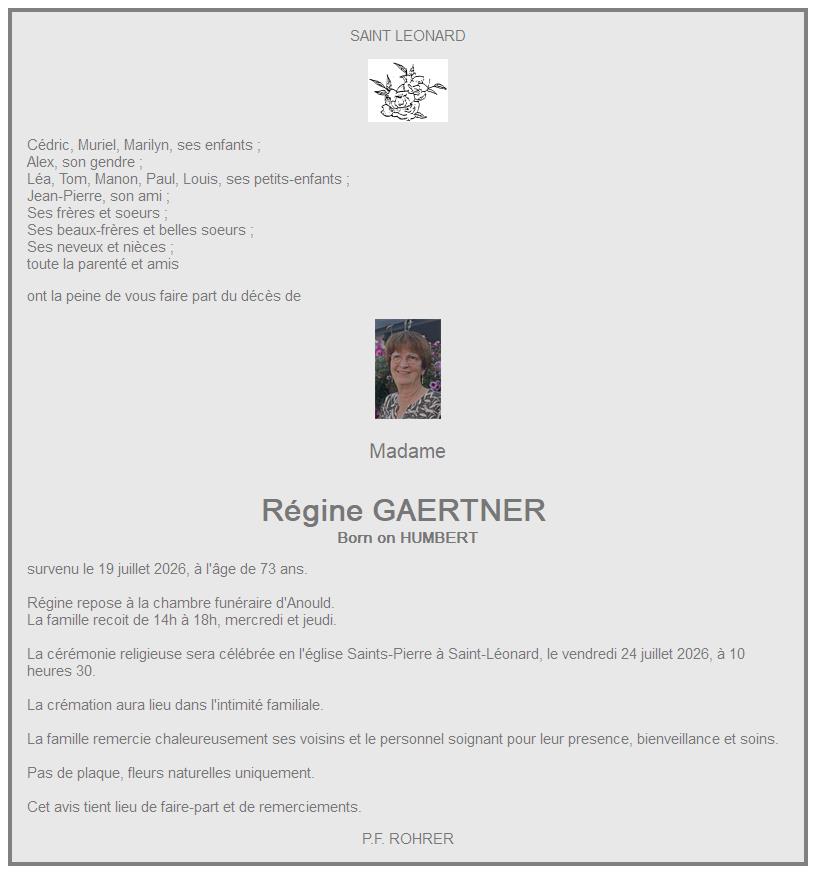 SAINT LEONARD

Cédric, Muriel, Marilyn, ses enfants ;
Alex, son gendre ;
Léa, Tom, Manon, Paul, Louis, ses petits-enfants ;
Jean-Pierre, son ami ;
Ses frères et soeurs ;
Ses beaux-frères et belles soeurs ;
Ses neveux et nièces ;
toute la parenté et amis

ont la peine de vous faire part du décès de

Madame

Régine GAERTNER
Born on HUMBERT

survenu le 19 juillet 2026, à l'âge de 73 ans.

Régine repose à la chambre funéraire d'Anould.
La famille recoit de 14h à 18h, mercredi et jeudi.

La cérémonie religieuse sera célébrée en l'église Saints-Pierre à Saint-Léonard, le vendredi 24 juillet 2026, à 10 heures 30.

La crémation aura lieu dans l'intimité familiale.

La famille remercie chaleureusement ses voisins et le personnel soignant pour leur presence, bienveillance et soins.

Pas de plaque, fleurs naturelles uniquement.

Cet avis tient lieu de faire-part et de remerciements.

P.F. ROHRER